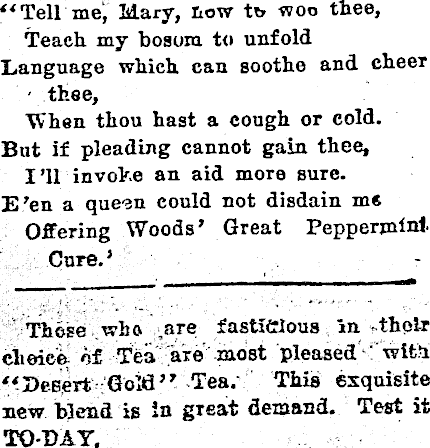 "Tell me, Mary, how to woo thee,
Teach my bosom to unfold
Language which can soothe and cheer thee,
When thou hast a cough or cold.
But if pleading cannot gain thee,
I'll invoke an aid more sure.
E'en a queen could not disdain me
Offering Woods' Great Peppermint Cure.'

Those who are fastidious in their choice of Tea are most pleased with "Desert Gold" Tea. This exquisite new blend is in great demand. Test it TO-DAY.